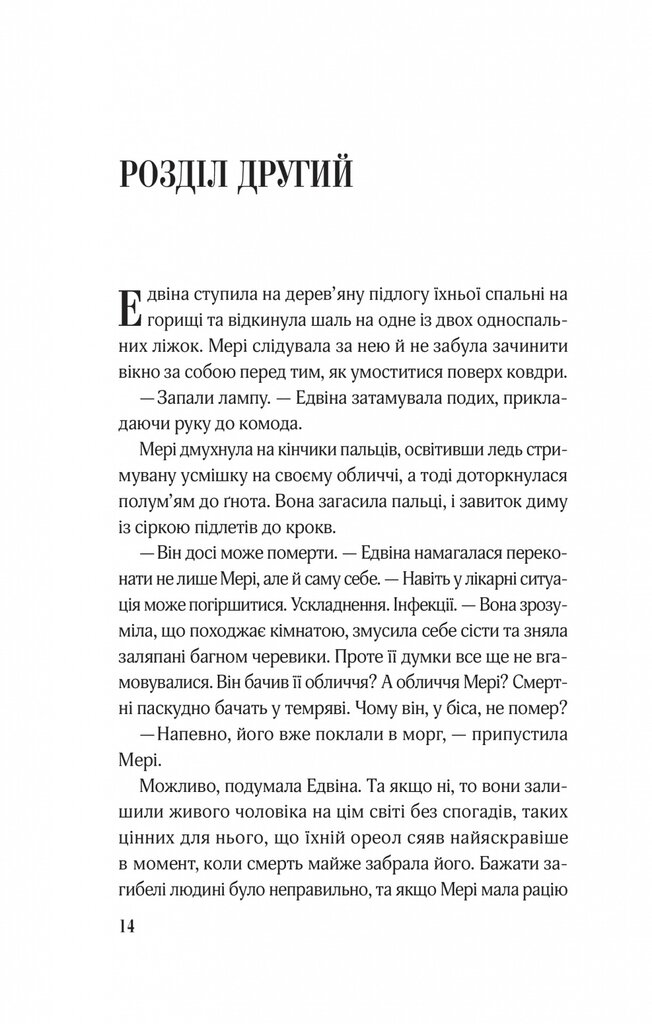 РОЗДІЛ ДРУГИЙ

Едвіна ступила на дерев'яну підлогу їхньої спальні на горищі та відкинула шаль на одне із двох односпальних ліжок. Мері слідувала за нею й не забула зачинити вікно за собою перед тим, як умоститися поверх ковдри.

— Запали лампу. — Едвіна затамувала подих, прикладаючи руку до комода.

Мері дмухнула на кінчики пальців, освітивши ледь стримувану усмішку на своєму обличчі, а тоді доторкнулася полум'ям до ґнота. Вона загасила пальці, і завиток диму із сіркою підлетів до крокв.

— Він досі може померти. — Едвіна намагалася переконати не лише Мері, але й саму себе. — Навіть у лікарні ситуація може погіршитися. Ускладнення. Інфекції. — Вона зрозуміла, що походжає кімнатою, змусила себе сісти та зняла заляпані багном черевики. Проте її думки все ще не вгамовувалися. Він бачив її обличчя? А обличчя Мері? Смертні паскудно бачать у темряві. Чому він, у біса, не помер?

— Напевно, його вже поклали в морг, — припустила Мері.

Можливо, подумала Едвіна. Та якщо ні, то вони залишили живого чоловіка на цім світі без спогадів, таких цінних для нього, що їхній ореол сяяв найяскравіше в момент, коли смерть майже забрала його. Бажати загибелі людині було неправильно, та якщо Мері мала рацію

14